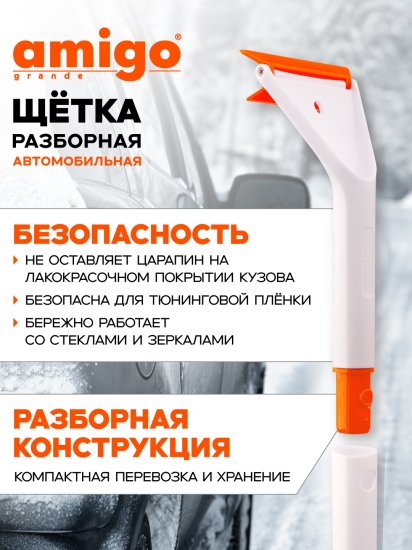 amigo®
grande

ЩЁТКА
РАЗБОРНАЯ
АВТОМОБИЛЬНАЯ

БЕЗОПАСНОСТЬ

НЕ ОСТАВЛЯЕТ ЦАРАПИН НА ЛАКОКРАСОЧНОМ ПОКРЫТИИ КУЗОВА

БЕЗОПАСНА ДЛЯ ТЮНИНГОВОЙ ПЛЁНКИ

БЕРЕЖНО РАБОТАЕТ СО СТЕКЛАМИ И ЗЕРКАЛАМИ

РАЗБОРНАЯ КОНСТРУКЦИЯ

КОМПАКТНАЯ ПЕРЕВОЗКА И ХРАНЕНИЕ